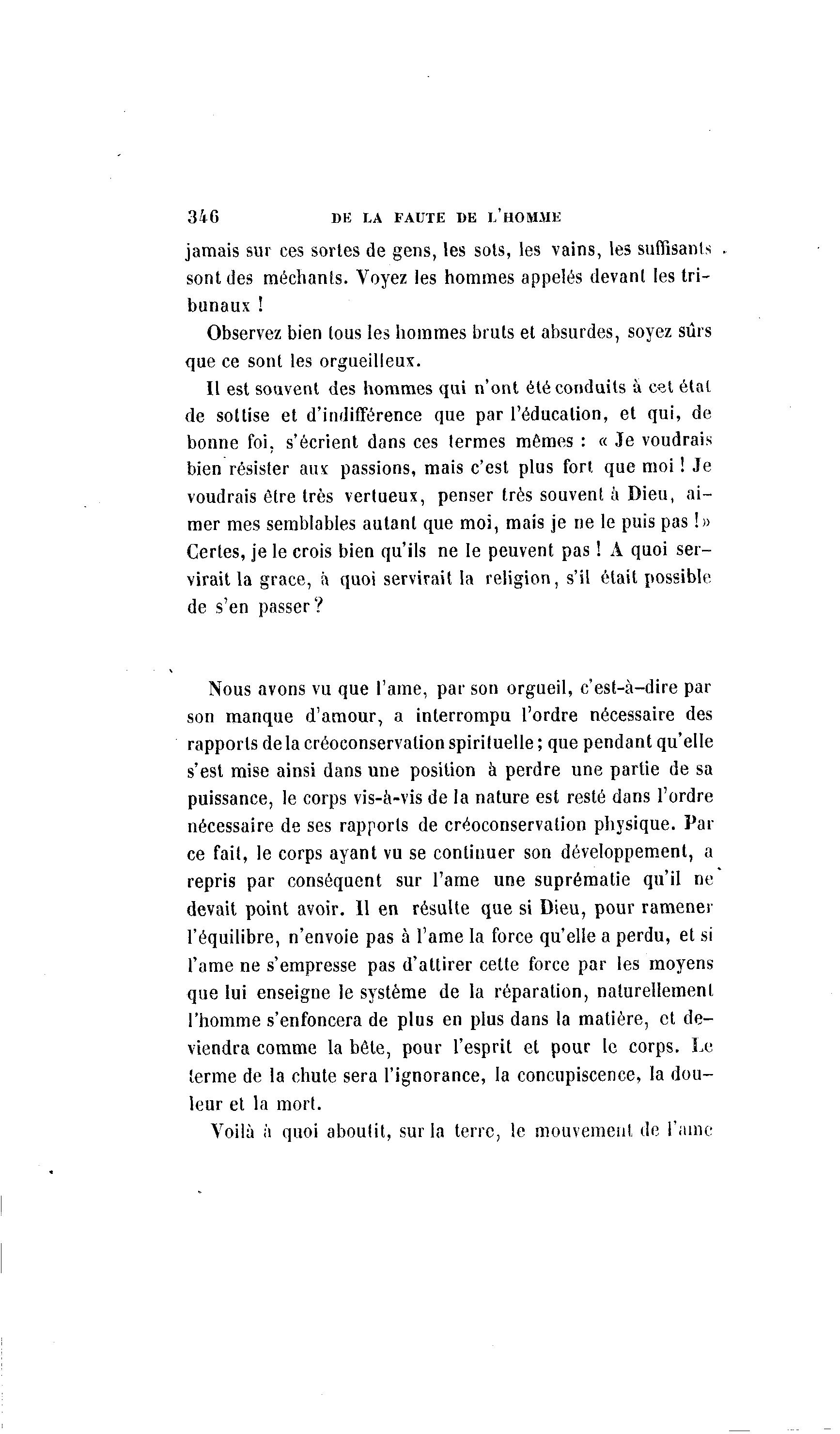 346 DE LA FAUTE DE L'HOMME

jamais sur ces sortes de gens, les sots, les vains, les suffisants sont des méchants. Voyez les hommes appelés devant les tribunaux !

Observez bien tous les hommes bruts et absurdes, soyez sûrs que ce sont les orgueilleux.

Il est souvent des hommes qui n'ont été conduits à cet état de sottise et d'indifférence que par l'éducation, et qui, de bonne foi, s'écrient dans ces termes mêmes : « Je voudrais bien résister aux passions, mais c'est plus fort que moi ! Je voudrais être très vertueux, penser très souvent à Dieu, aimer mes semblables autant que moi, mais je ne le puis pas ! » Certes, je le crois bien qu'ils ne le peuvent pas ! A quoi servirait la grace, à quoi servirait la religion, s'il était possible de s'en passer ?

Nous avons vu que l'ame, par son orgueil, c'est-à-dire par son manque d'amour, a interrompu l'ordre nécessaire des rapports de la créoconservation spirituelle ; que pendant qu'elle s'est mise ainsi dans une position à perdre une partie de sa puissance, le corps vis-à-vis de la nature est resté dans l'ordre nécessaire de ses rapports de créoconservation physique. Par ce fait, le corps ayant vu se continuer son développement, a repris par conséquent sur l'ame une suprématie qu'il ne devait point avoir. Il en résulte que si Dieu, pour ramener l'équilibre, n'envoie pas à l'ame la force qu'elle a perdu, et si l'ame ne s'empresse pas d'attirer cette force par les moyens que lui enseigne le système de la réparation, naturellement l'homme s'enfoncera de plus en plus dans la matière, et deviendra comme la bête, pour l'esprit et pour le corps. Le terme de la chute sera l'ignorance, la concupiscence, la douleur et la mort.

Voilà à quoi aboutit, sur la terre, le mouvement de l'ame